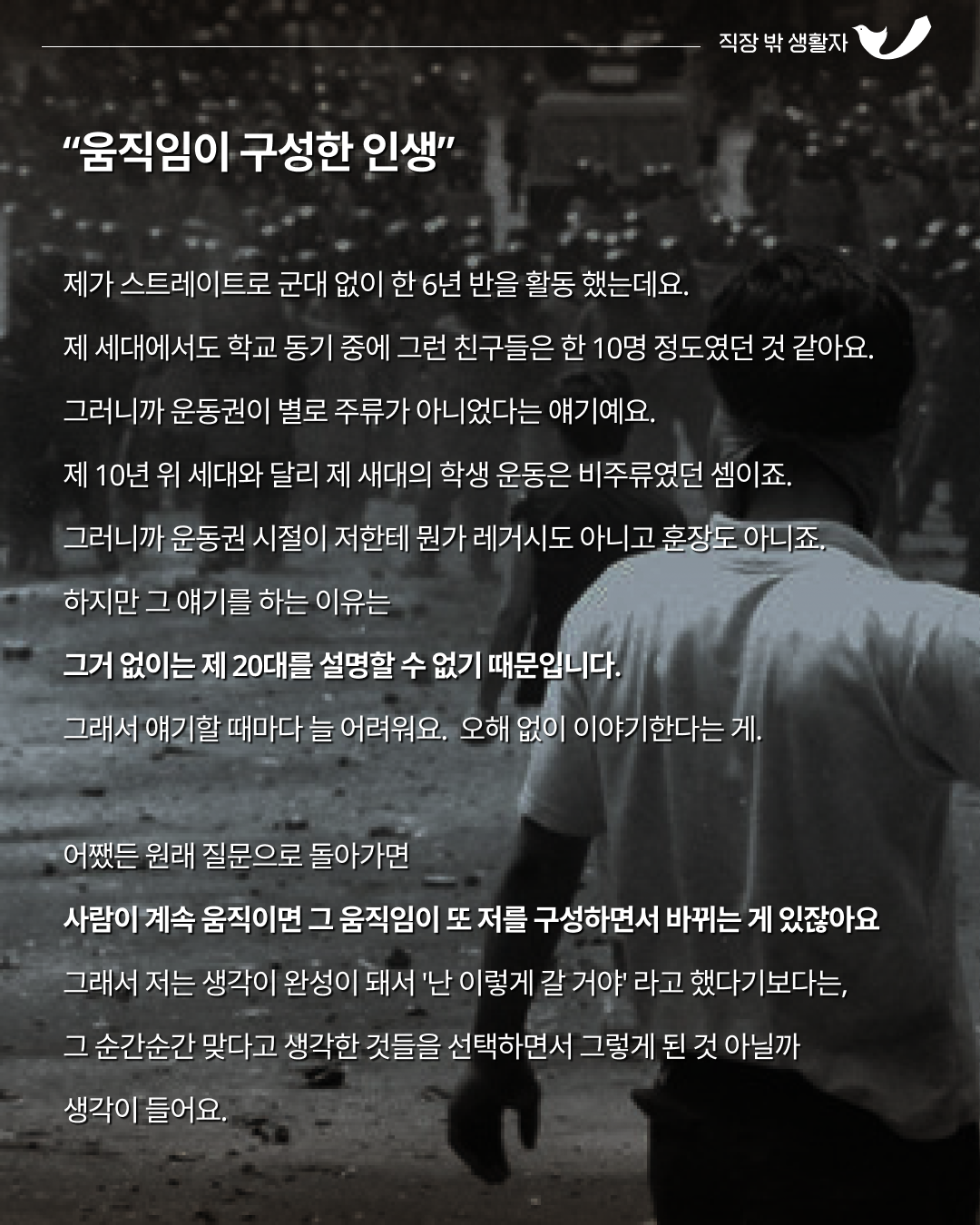 직장 밖 생활자

“움직임이 구성한 인생”

제가 스트레이트로 군대 없이 한 6년 반을 활동 했는데요.

제 세대에서도 학교 동기 중에 그런 친구들은 한 10명 정도였던 것 같아요.

그러니까 운동권이 별로 주류가 아니었다는 얘기예요.

제 10년 위 세대와 달리 제 새대의 학생 운동은 비주류였던 셈이죠.

그러니까 운동권 시절이 저한테 뭔가 레거시도 아니고 훈장도 아니죠.

하지만 그 얘기를 하는 이유는

그거 없이는 제 20대를 설명할 수 없기 때문입니다.

그래서 얘기할 때마다 늘 어려워요. 오해 없이 이야기한다는 게.

어쨌든 원래 질문으로 돌아가면

사람이 계속 움직이면 그 움직임이 또 저를 구성하면서 바뀌는 게 있잖아요

그래서 저는 생각이 완성이 돼서 '난 이렇게 갈 거야' 라고 했다기보다는,

그 순간순간 맞다고 생각한 것들을 선택하면서 그렇게 된 것 아닐까

생각이 들어요.